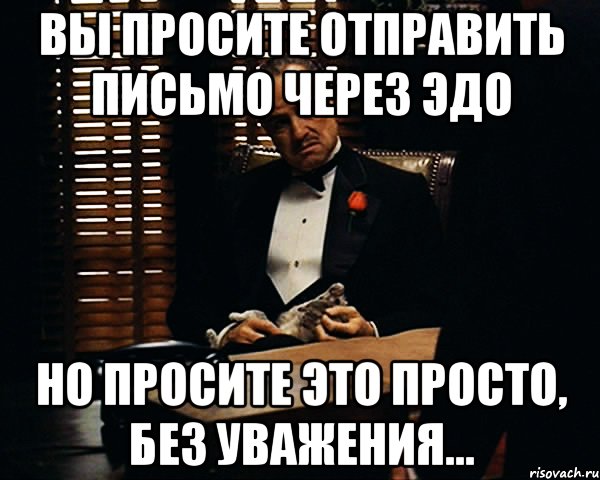 ВЫ ПРОСИТЕ ОТПРАВИТЬ ПИСЬМО ЧЕРЕЗ ЭДО

НО ПРОСИТЕ ЭТО ПРОСТО, БЕЗ УВАЖЕНИЯ...

risovach.ru